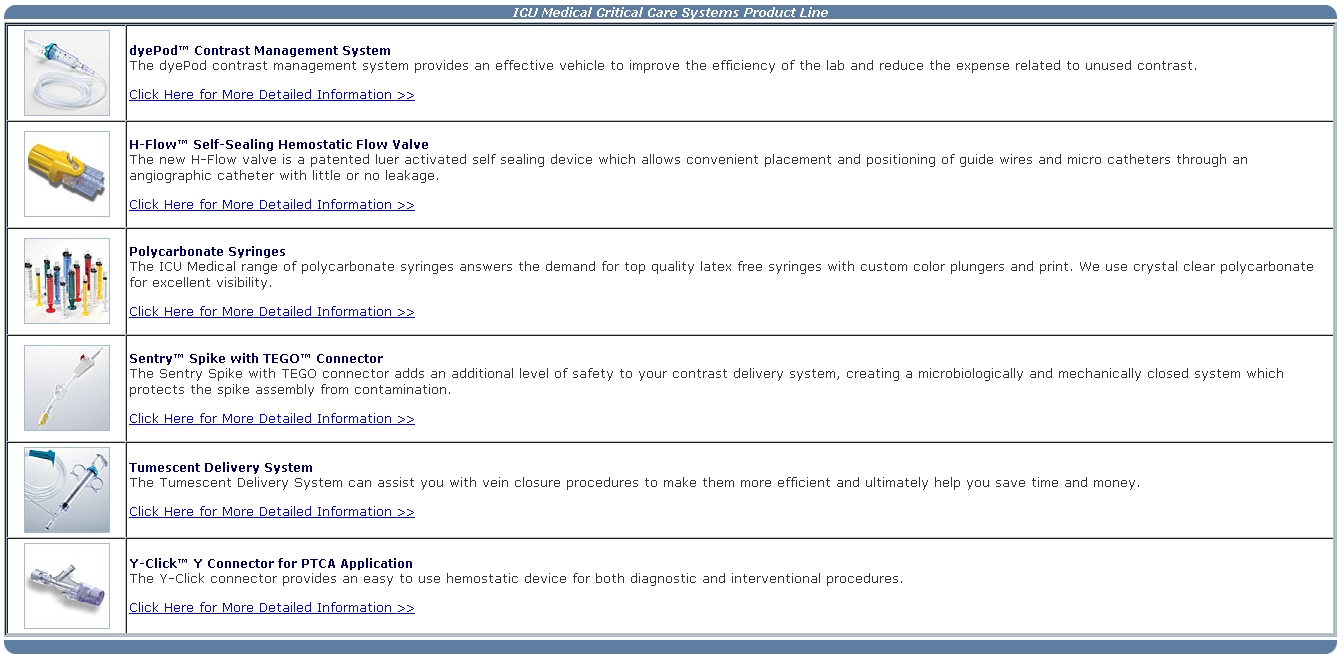 ICU Medical Critical Care Systems Product Line

dyePod™ Contrast Management System
The dyePod contrast management system provides an effective vehicle to improve the efficiency of the lab and reduce the expense related to unused contrast.

Click Here for More Detailed Information >>

H-Flow™ Self-Sealing Hemostatic Flow Valve
The new H-Flow valve is a patented luer activated self sealing device which allows convenient placement and positioning of guide wires and micro catheters through an angiographic catheter with little or no leakage.

Click Here for More Detailed Information >>

Polycarbonate Syringes
The ICU Medical range of polycarbonate syringes answers the demand for top quality latex free syringes with custom color plungers and print. We use crystal clear polycarbonate for excellent visibility.

Click Here for More Detailed Information >>

Sentry™ Spike with TEGO™ Connector
The Sentry Spike with TEGO connector adds an additional level of safety to your contrast delivery system, creating a microbiologically and mechanically closed system which protects the spike assembly from contamination.

Click Here for More Detailed Information >>

Tumescent Delivery System
The Tumescent Delivery System can assist you with vein closure procedures to make them more efficient and ultimately help you save time and money.

Click Here for More Detailed Information >>

Y-Click™ Y Connector for PTCA Application
The Y-Click connector provides an easy to use hemostatic device for both diagnostic and interventional procedures.

Click Here for More Detailed Information >>